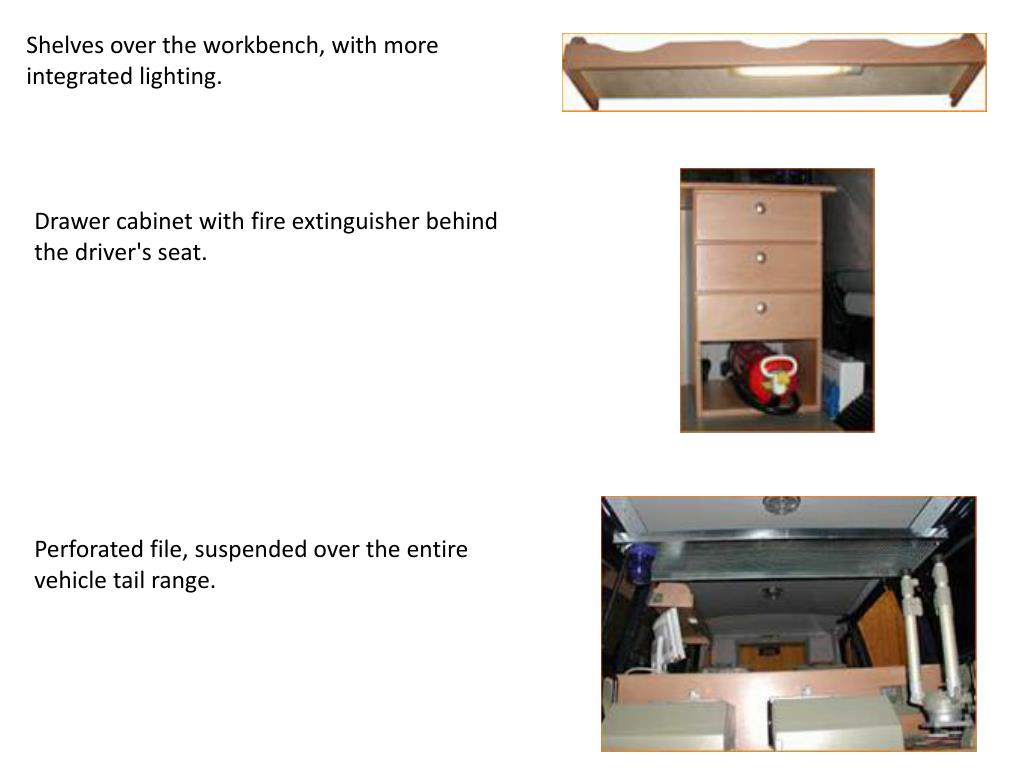 Shelves over the workbench, with more integrated lighting.

Drawer cabinet with fire extinguisher behind the driver's seat.

Perforated file, suspended over the entire vehicle tail range.